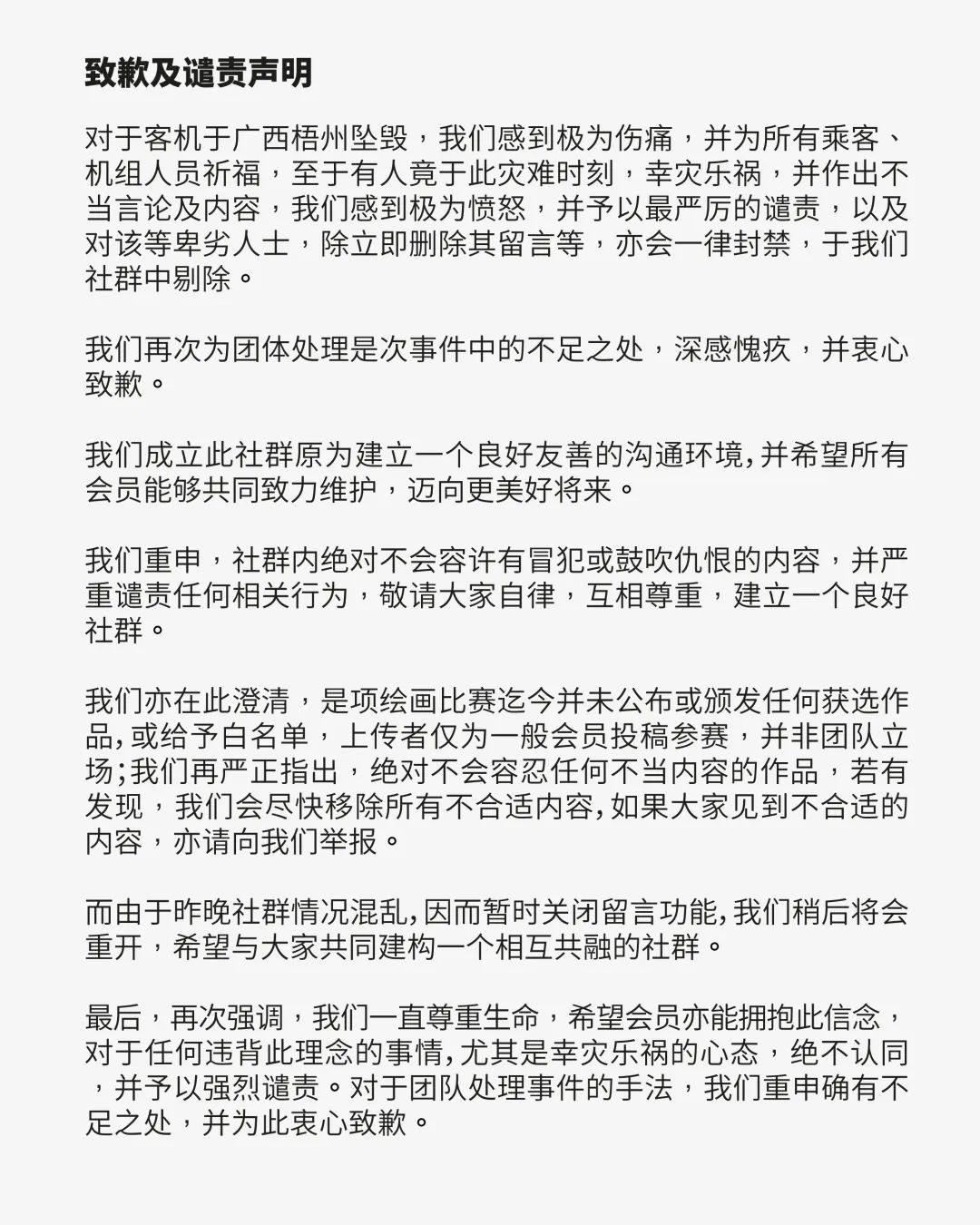 致歉及谴责声明

对于客机于广西梧州坠毁，我们感到极为伤痛，并为所有乘客、机组人员祈福，至于有人竟于此灾难时刻，幸灾乐祸，并作出不当言论及内容，我们感到极为愤怒，并予以最严厉的谴责，以及对该等卑劣人士，除立即删除其留言等，亦会一律封禁，于我们社群中剔除。

我们再次为团体处理是次事件中的不足之处，深感愧疚，并衷心致歉。

我们成立此社群原为建立一个良好友善的沟通环境，并希望所有会员能够共同致力维护，迈向更美好将来。

我们重申，社群内绝对不会容许有冒犯或鼓吹仇恨的内容，并严重谴责任何相关行为，敬请大家自律，互相尊重，建立一个良好社群。

我们亦在此澄清，是项绘画比赛迄今并未公布或颁发任何获选作品，或给予白名单，上传者仅为一般会员投稿参赛，并非团队立场；我们再严正指出，绝对不会容忍任何不当内容的作品，若有发现，我们会尽快移除所有不合适内容，如果大家见到不合适的内容，亦请向我们举报。

而由于昨晚社群情况混乱，因而暂时关闭留言功能，我们稍后将会重开，希望与大家共同建构一个相互共融的社群。

最后，再次强调，我们一直尊重生命，希望会员亦能拥抱此信念，对于任何违背此理念的事情，尤其是幸灾乐祸的心态，绝不认同，并予以强烈谴责。对于团队处理事件的手法，我们重申确有不足之处，并为此衷心致歉。